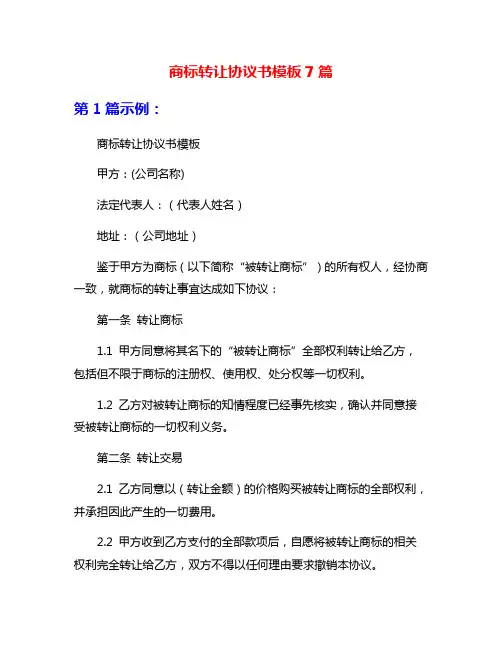 商标转让协议书模板 7 篇

第 1 篇示例：

商标转让协议书模板

甲方：(公司名称)

法定代表人：（代表人姓名）

地址：（公司地址）

鉴于甲方为商标（以下简称“被转让商标”）的所有权人，经协商一致，就商标的转让事宜达成如下协议：

第一条 转让商标

1.1 甲方同意将其名下的“被转让商标”全部权利转让给乙方，包括但不限于商标的注册权、使用权、处分权等一切权利。

1.2 乙方对被转让商标的知情程度已经事先核实，确认并同意接受被转让商标的一切权利义务。

第二条 转让交易

2.1 乙方同意以（转让金额）的价格购买被转让商标的全部权利，并承担因此产生的一切费用。

2.2 甲方收到乙方支付的全部款项后，自愿将被转让商标的相关权利完全转让给乙方，双方不得以任何理由要求撤销本协议。